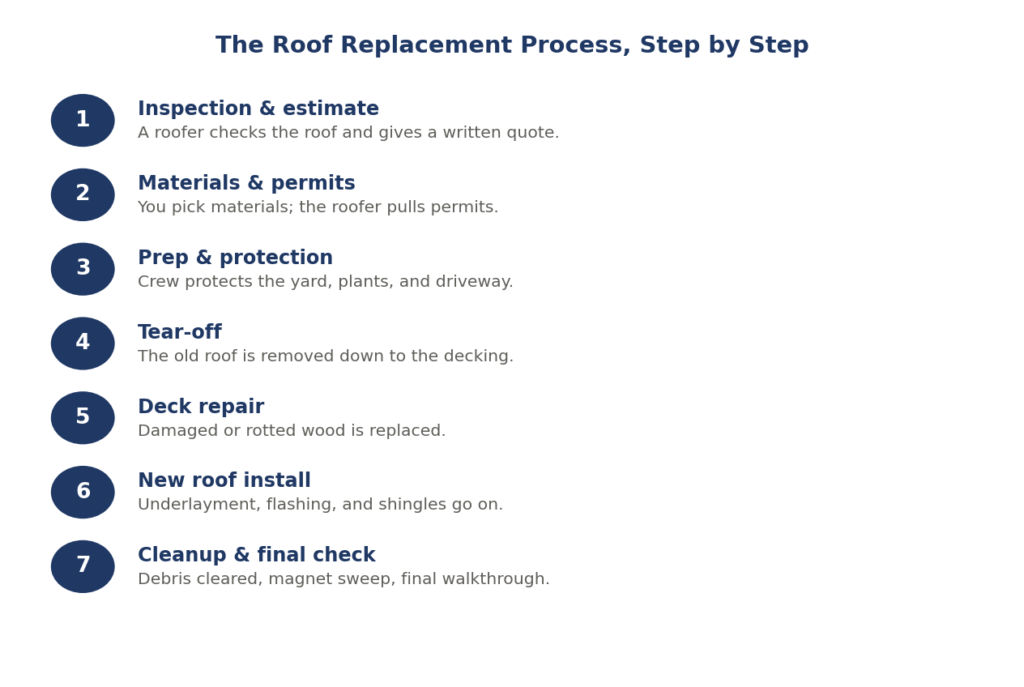 The Roof Replacement Process, Step by Step

1
Inspection & estimate
A roofer checks the roof and gives a written quote.

2
Materials & permits
You pick materials; the roofer pulls permits.

3
Prep & protection
Crew protects the yard, plants, and driveway.

4
Tear-off
The old roof is removed down to the decking.

5
Deck repair
Damaged or rotted wood is replaced.

6
New roof install
Underlayment, flashing, and shingles go on.

7
Cleanup & final check
Debris cleared, magnet sweep, final walkthrough.